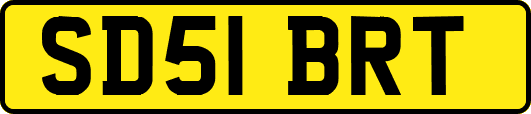 SD51 BRT